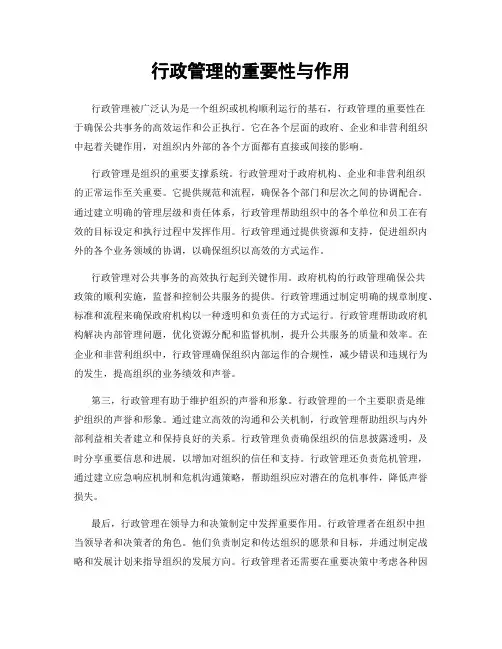 行政管理的重要性与作用

行政管理被广泛认为是一个组织或机构顺利运行的基石，行政管理的重要性在于确保公共事务的高效运作和公正执行。它在各个层面的政府、企业和非营利组织中起着关键作用，对组织内外部的各个方面都有直接或间接的影响。

行政管理是组织的重要支撑系统。行政管理对于政府机构、企业和非营利组织的正常运作至关重要。它提供规范和流程，确保各个部门和层次之间的协调配合。通过建立明确的管理层级和责任体系，行政管理帮助组织中的各个单位和员工在有效的目标设定和执行过程中发挥作用。行政管理通过提供资源和支持，促进组织内外的各个业务领域的协调，以确保组织以高效的方式运作。

行政管理对公共事务的高效执行起到关键作用。政府机构的行政管理确保公共政策的顺利实施，监督和控制公共服务的提供。行政管理通过制定明确的规章制度、标准和流程来确保政府机构以一种透明和负责任的方式运行。行政管理帮助政府机构解决内部管理问题，优化资源分配和监督机制，提升公共服务的质量和效率。在企业和非营利组织中，行政管理确保组织内部运作的合规性，减少错误和违规行为的发生，提高组织的业务绩效和声誉。

第三，行政管理有助于维护组织的声誉和形象。行政管理的一个主要职责是维护组织的声誉和形象。通过建立高效的沟通和公关机制，行政管理帮助组织与内外部利益相关者建立和保持良好的关系。行政管理负责确保组织的信息披露透明，及时分享重要信息和进展，以增加对组织的信任和支持。行政管理还负责危机管理，通过建立应急响应机制和危机沟通策略，帮助组织应对潜在的危机事件，降低声誉损失。

最后，行政管理在领导力和决策制定中发挥重要作用。行政管理者在组织中担当领导者和决策者的角色。他们负责制定和传达组织的愿景和目标，并通过制定战略和发展计划来指导组织的发展方向。行政管理者还需要在重要决策中考虑各种因